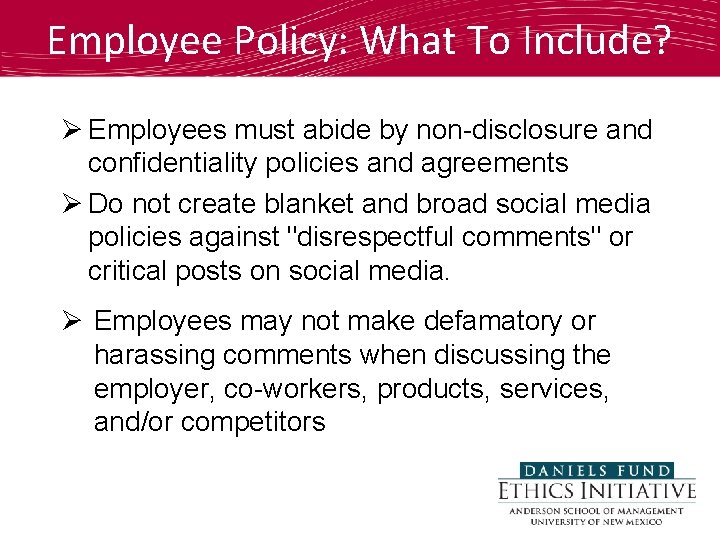 Employee Policy: What To Include?

➢ Employees must abide by non-disclosure and confidentiality policies and agreements

➢ Do not create blanket and broad social media policies against "disrespectful comments" or critical posts on social media.

➢ Employees may not make defamatory or harassing comments when discussing the employer, co-workers, products, services, and/or competitors

DANIELS FUND
ETHICS INITIATIVE
ANDERSON SCHOOL OF MANAGEMENT
UNIVERSITY OF NEW MEXICO